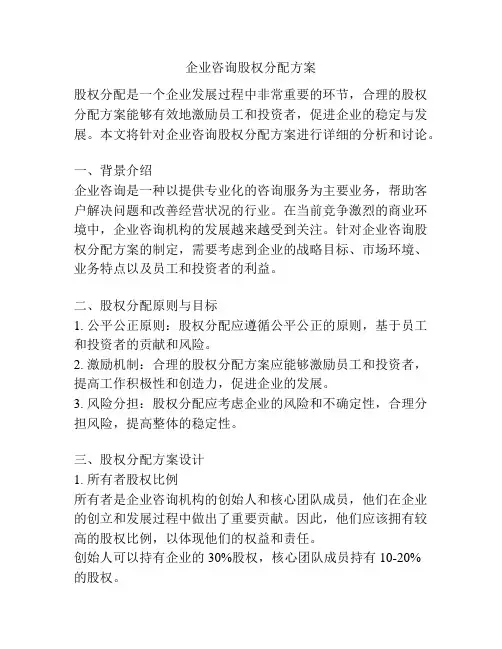 企业咨询股权分配方案

股权分配是一个企业发展过程中非常重要的环节，合理的股权分配方案能够有效地激励员工和投资者，促进企业的稳定与发展。本文将针对企业咨询股权分配方案进行详细的分析和讨论。

一、背景介绍
企业咨询是一种以提供专业化的咨询服务为主要业务，帮助客户解决问题和改善经营状况的行业。在当前竞争激烈的商业环境中，企业咨询机构的发展越来越受到关注。针对企业咨询股权分配方案的制定，需要考虑到企业的战略目标、市场环境、业务特点以及员工和投资者的利益。

二、股权分配原则与目标
1. 公平公正原则：股权分配应遵循公平公正的原则，基于员工和投资者的贡献和风险。
2. 激励机制：合理的股权分配方案应能够激励员工和投资者，提高工作积极性和创造力，促进企业的发展。
3. 风险分担：股权分配应考虑企业的风险和不确定性，合理分担风险，提高整体的稳定性。

三、股权分配方案设计
1. 所有者股权比例
所有者是企业咨询机构的创始人和核心团队成员，他们在企业的创立和发展过程中做出了重要贡献。因此，他们应该拥有较高的股权比例，以体现他们的权益和责任。
创始人可以持有企业的 30%股权，核心团队成员持有 10-20%的股权。